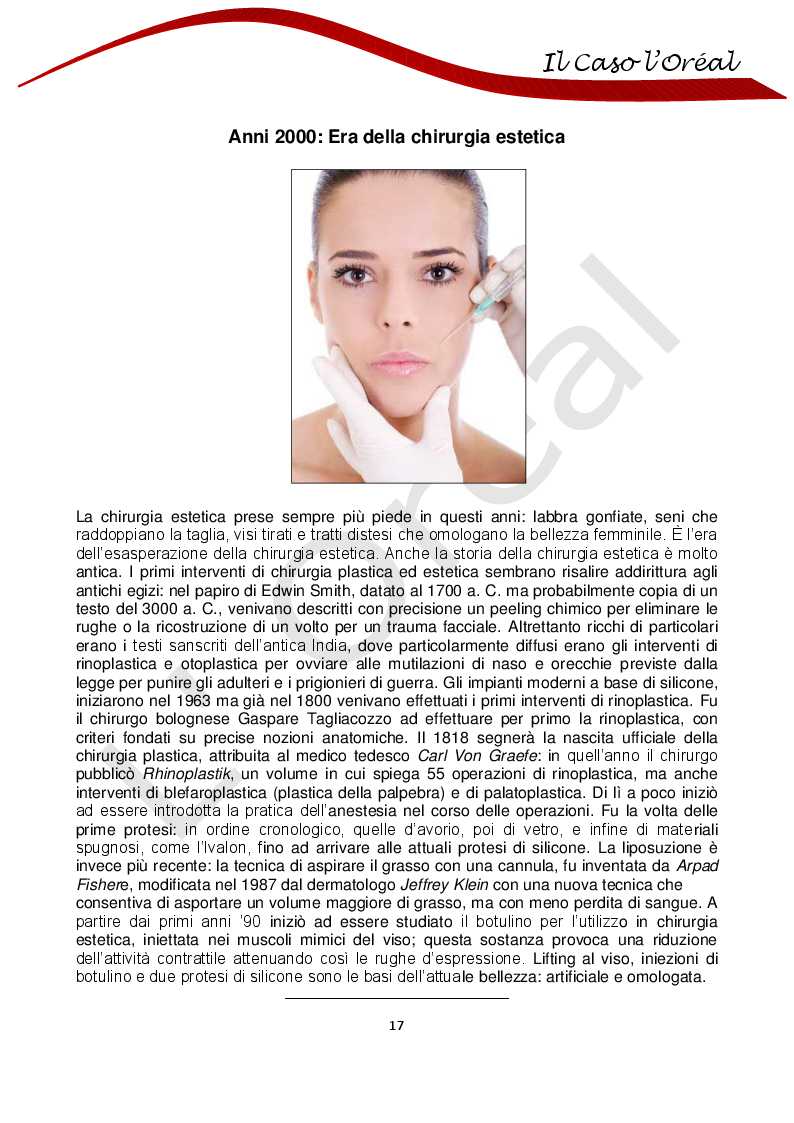 Il Caso l'Oréal

Anni 2000: Era della chirurgia estetica

La chirurgia estetica prese sempre più piede in questi anni: labbra gonfiate, seni che raddoppiano la taglia, visi tirati e tratti distesi che omologano la bellezza femminile. È l'era dell'esasperazione della chirurgia estetica. Anche la storia della chirurgia estetica è molto antica. I primi interventi di chirurgia plastica ed estetica sembrano risalire addirittura agli antichi egizi: nel papiro di Edwin Smith, datato al 1700 a. C. ma probabilmente copia di un testo del 3000 a. C., venivano descritti con precisione un peeling chimico per eliminare le rughe o la ricostruzione di un volto per un trauma facciale. Altrettanto ricchi di particolari erano i testi sanscriti dell'antica India, dove particolarmente diffusi erano gli interventi di rinoplastica e otoplastica per ovviare alle mutilazioni di naso e orecchie previste dalla legge per punire gli adulteri e i prigionieri di guerra. Gli impianti moderni a base di silicone, iniziarono nel 1963 ma già nel 1800 venivano effettuati i primi interventi di rinoplastica. Fu il chirurgo bolognese Gaspare Tagliacozzo ad effettuare per primo la rinoplastica, con criteri fondati su precise nozioni anatomiche. Il 1818 segnerà la nascita ufficiale della chirurgia plastica, attribuita al medico tedesco Carl Von Graefe: in quell'anno il chirurgo pubblicò Rhinoplastik, un volume in cui spiega 55 operazioni di rinoplastica, ma anche interventi di blefaroplastica (plastica della palpebra) e di palatoplastica. Di lì a poco iniziò ad essere introdotta la pratica dell'anestesia nel corso delle operazioni. Fu la volta delle prime protesi: in ordine cronologico, quelle d'avorio, poi di vetro, e infine di materiali spugnosi, come l'Ivalon, fino ad arrivare alle attuali protesi di silicone. La liposuzione è invece più recente: la tecnica di aspirare il grasso con una cannula, fu inventata da Arpad Fishere, modificata nel 1987 dal dermatologo Jeffrey Klein con una nuova tecnica che consentiva di asportare un volume maggiore di grasso, ma con meno perdita di sangue. A partire dai primi anni '90 iniziò ad essere studiato il botulino per l'utilizzo in chirurgia estetica, iniettata nei muscoli mimici del viso; questa sostanza provoca una riduzione dell'attività contrattile attenuando così le rughe d'espressione. Lifting al viso, iniezioni di botulino e due protesi di silicone sono le basi dell'attuale bellezza: artificiale e omologata.

17